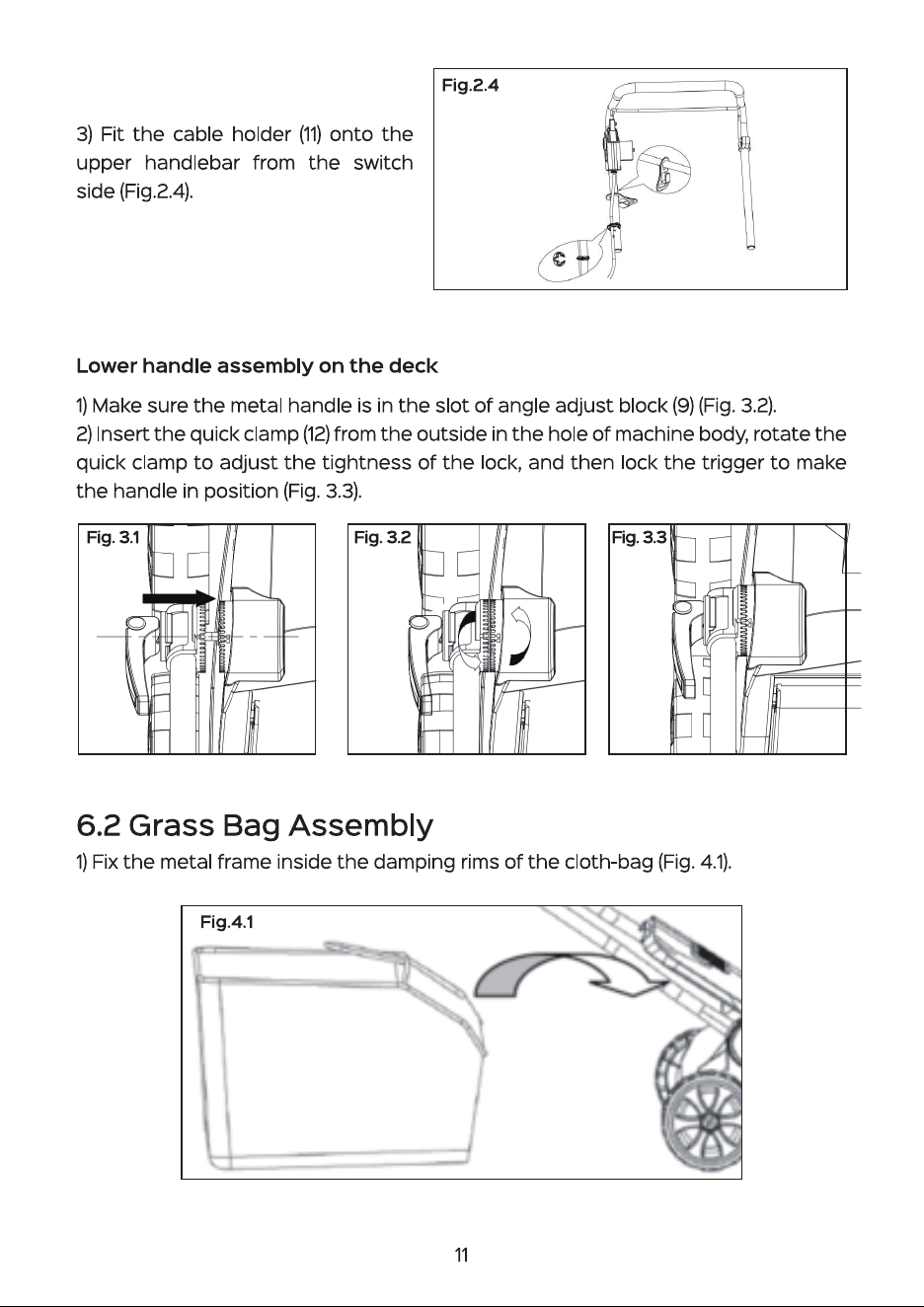 3) Fit the cable holder (11) onto the upper handlebar from the switch side (Fig.2.4).

Fig.2.4

Lower handle assembly on the deck

1) Make sure the metal handle is in the slot of angle adjust block (9) (Fig. 3.2).

2) Insert the quick clamp (12) from the outside in the hole of machine body, rotate the quick clamp to adjust the tightness of the lock, and then lock the trigger to make the handle in position (Fig. 3.3).

Fig. 3.1

Fig. 3.2

Fig. 3.3

6.2 Grass Bag Assembly

1) Fix the metal frame inside the damping rims of the cloth-bag (Fig. 4.1).

Fig.4.1

11